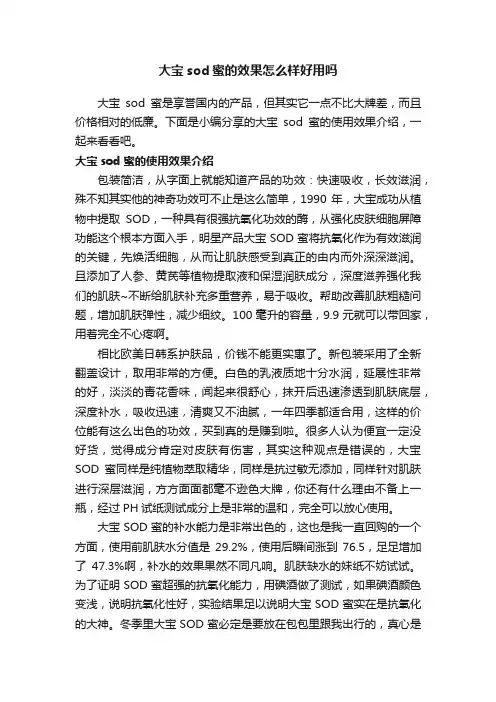 大宝 sod 蜜的效果怎么样好用吗

大宝 sod 蜜是享誉国内的产品，但其实它一点不比大牌差，而且价格相对的低廉。下面是小编分享的大宝 sod 蜜的使用效果介绍，一起来看看吧。

大宝 sod 蜜的使用效果介绍

包装简洁，从字面上就能知道产品的功效：快速吸收，长效滋润，殊不知其实他的神奇功效可不止是这么简单，1990 年，大宝成功从植物中提取 SOD，一种具有很强抗氧化功效的酶，从强化皮肤细胞屏障功能这个根本方面入手，明星产品大宝 SOD 蜜将抗氧化作为有效滋润的关键，先焕活细胞，从而让肌肤感受到真正的由内而外深深滋润。且添加了人参、黄芪等植物提取液和保湿润肤成分，深度滋养强化我们的肌肤~不断给肌肤补充多重营养，易于吸收。帮助改善肌肤粗糙问题，增加肌肤弹性，减少细纹。100 毫升的容量，9.9 元就可以带回家，用着完全不心疼啊。

相比欧美日韩系护肤品，价钱不能更实惠了。新包装采用了全新翻盖设计，取用非常的方便。白色的乳液质地十分水润，延展性非常的好，淡淡的青花香味，闻起来很舒心，抹开后迅速渗透到肌肤底层，深度补水，吸收迅速，清爽又不油腻，一年四季都适合用，这样的价位能有这么出色的功效，买到真的是赚到啦。很多人认为便宜一定没好货，觉得成分肯定对皮肤有伤害，其实这种观点是错误的，大宝 SOD 蜜同样是纯植物萃取精华，同样是抗过敏无添加，同样针对肌肤进行深层滋润，方方面面都毫不逊色大牌，你还有什么理由不备上一瓶，经过 PH 试纸测试成分上是非常的温和，完全可以放心使用。

大宝 SOD 蜜的补水能力是非常出色的，这也是我一直回购的一个方面，使用前肌肤水分值是 29.2%，使用后瞬间涨到 76.5，足足增加了 47.3%啊，补水的效果果然不同凡响。肌肤缺水的妹纸不妨试试。为了证明 SOD 蜜超强的抗氧化能力，用碘酒做了测试，如果碘酒颜色变浅，说明抗氧化性好，实验结果足以说明大宝 SOD 蜜实在是抗氧化的大神。冬季里大宝 SOD 蜜必定是要放在包包里跟我出行的，真心是